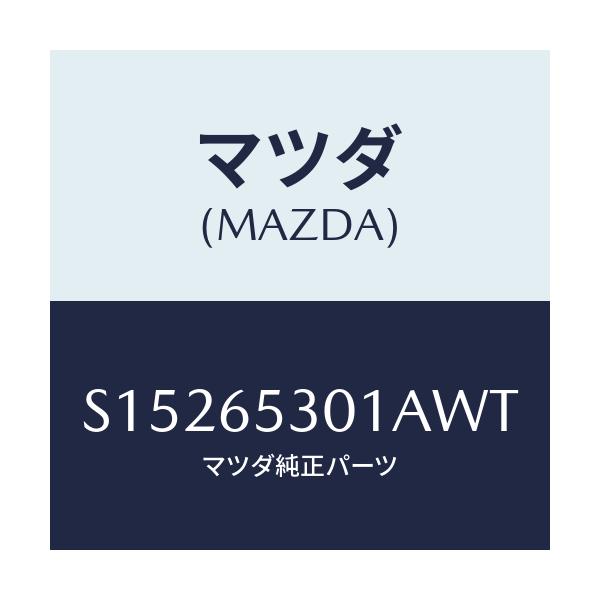 マツダ
(MAZDA)

S15265301AWT
マツダ純正パーツ